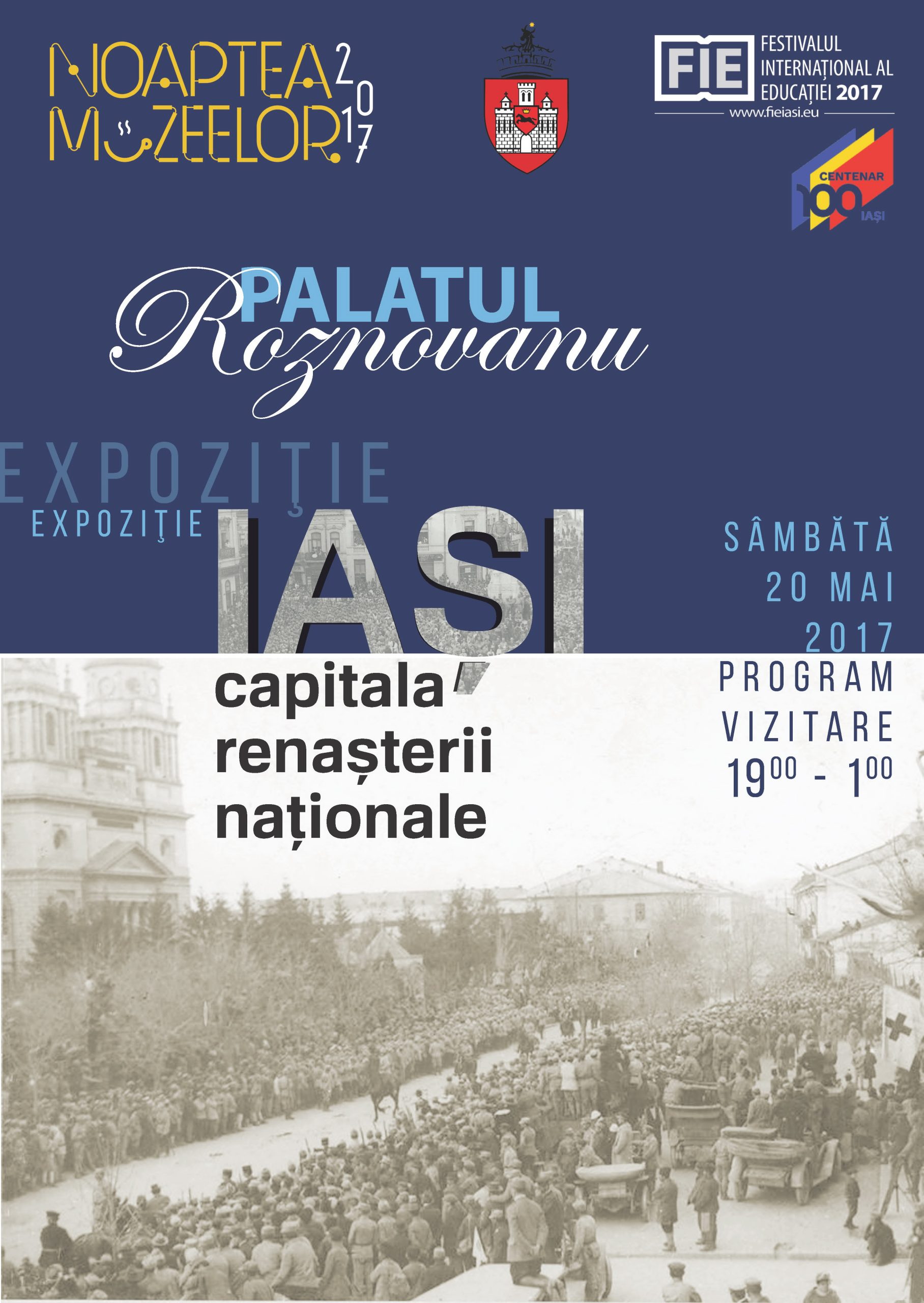 NOAPTEA MUZEELOR 2017

FIE FESTIVALUL INTERNAȚIONAL AL EDUCAȚIEI 2017
www.fieiasi.eu

CENTENAR 100 IAȘI

PALATUL Roznovanu

EXPOZIŢIE

EXPOZIŢIE

IAȘI capitala renașterii naționale

SÂMBĂTĂ
20 MAI
2017

PROGRAM
VIZITARE
$19^{00}$ - $1^{00}$